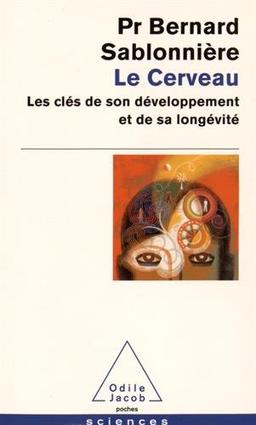 Pr Bernard Sablonnière
Le Cerveau
Les clés de son développement et de sa longévité

Odile Jacob
poches
sciences